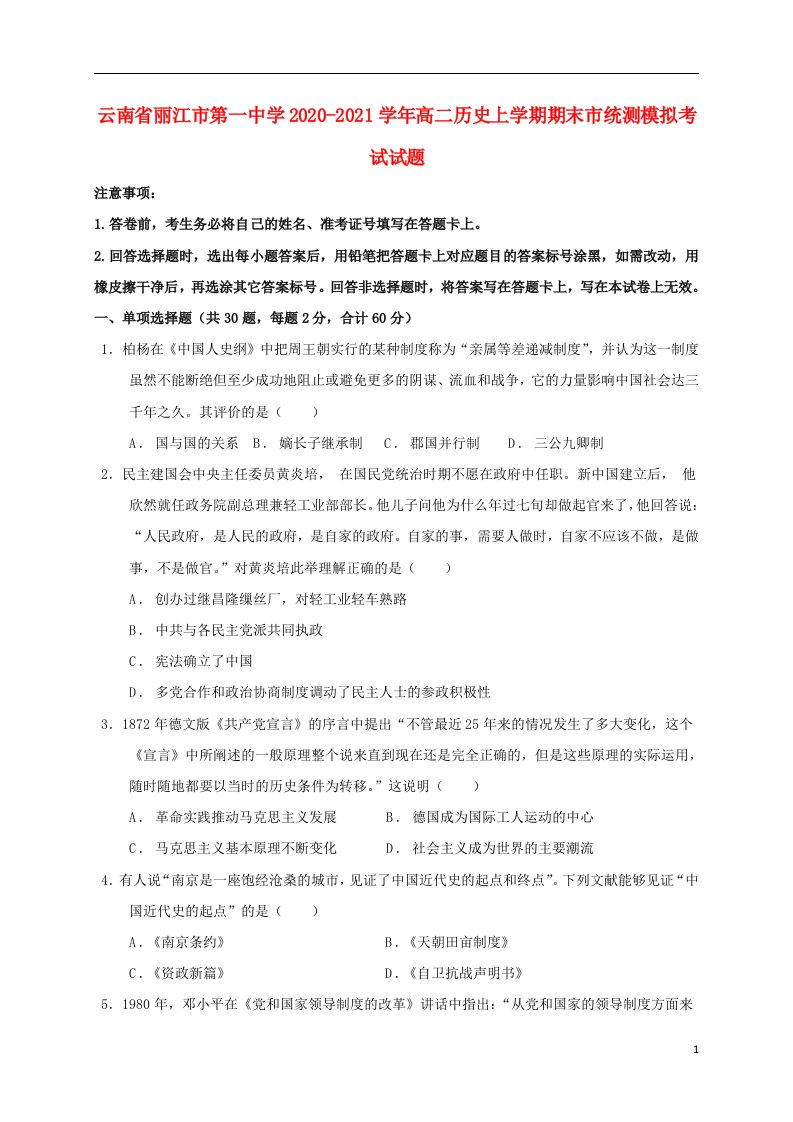 云南省丽江市第一中学2020-2021学年高二历史上学期期末市统测模拟考试试题

注意事项：

1.答卷前，考生务必将自己的姓名、准考证号填写在答题卡上。

2.回答选择题时，选出每小题答案后，用铅笔把答题卡上对应题目的答案标号涂黑，如需改动，用橡皮擦干净后，再选涂其它答案标号。回答非选择题时，将答案写在答题卡上，写在本试卷上无效。

一、单项选择题（共30题，每题2分，合计60分）

1．柏杨在《中国人史纲》中把周王朝实行的某种制度称为“亲属等差递减制度”，并认为这一制度虽然不能断绝但至少成功地阻止或避免更多的阴谋、流血和战争，它的力量影响中国社会达三千年之久。其评价的是（　　）

A． 国与国的关系　B． 嫡长子继承制　C． 郡国并行制　D． 三公九卿制

2．民主建国会中央主任委员黄炎培，　在国民党统治时期不愿在政府中任职。新中国建立后，　他欣然就任政务院副总理兼轻工业部部长。他儿子问他为什么年过七旬却做起官来了，他回答说：“人民政府，是人民的政府，是自家的政府。自家的事，需要人做时，自家不应该不做，是做事，不是做官。”对黄炎培此举理解正确的是（　　）

A． 创办过继昌隆缫丝厂，对轻工业轻车熟路

B． 中共与各民主党派共同执政

C． 宪法确立了中国

D． 多党合作和政治协商制度调动了民主人士的参政积极性

3．1872年德文版《共产党宣言》的序言中提出“不管最近25年来的情况发生了多大变化，这个《宣言》中所阐述的一般原理整个说来直到现在还是完全正确的，但是这些原理的实际运用，随时随地都要以当时的历史条件为转移。”这说明（　　）

A． 革命实践推动马克思主义发展　　B． 德国成为国际工人运动的中心

C． 马克思主义基本原理不断变化　　D． 社会主义成为世界的主要潮流

4．有人说“南京是一座饱经沧桑的城市，见证了中国近代史的起点和终点”。下列文献能够见证“中国近代史的起点”的是（　　）

A．《南京条约》　　B．《天朝田亩制度》

C．《资政新篇》　　D．《自卫抗战声明书》

5．1980年，邓小平在《党和国家领导制度的改革》讲话中指出：“从党和国家的领导制度方面来

1